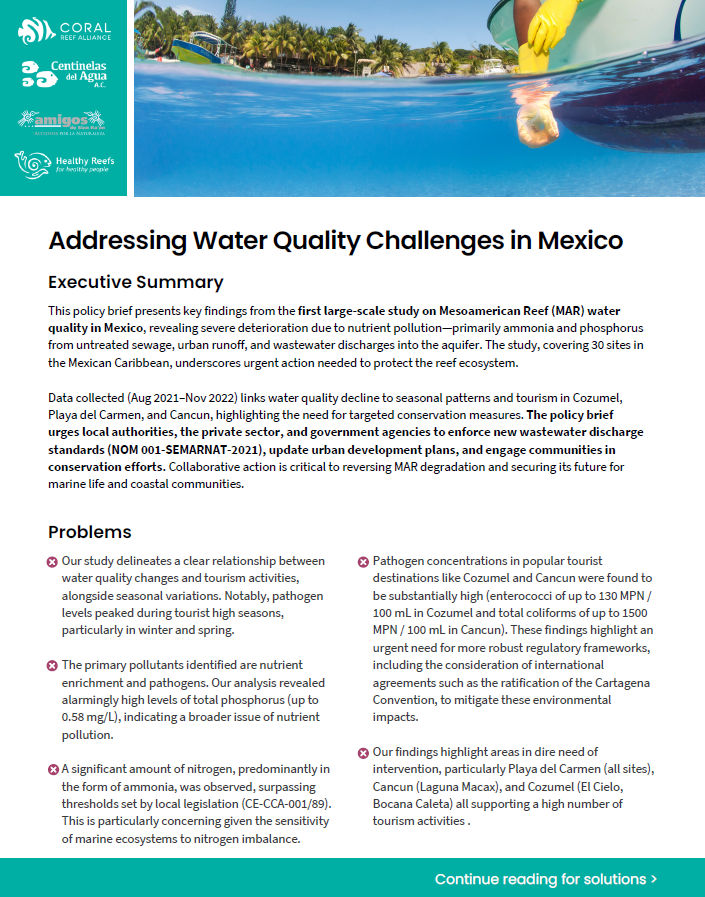 CORAL
REEF ALLIANCE

Centinelas del Agua A.C.

amigos de Sian Ka'an
ACCIONES POR LA NATURALEZA

Healthy Reefs
for healthy people

Addressing Water Quality Challenges in Mexico

Executive Summary

This policy brief presents key findings from the first large-scale study on Mesoamerican Reef (MAR) water quality in Mexico, revealing severe deterioration due to nutrient pollution—primarily ammonia and phosphorus from untreated sewage, urban runoff, and wastewater discharges into the aquifer. The study, covering 30 sites in the Mexican Caribbean, underscores urgent action needed to protect the reef ecosystem.

Data collected (Aug 2021–Nov 2022) links water quality decline to seasonal patterns and tourism in Cozumel, Playa del Carmen, and Cancun, highlighting the need for targeted conservation measures. The policy brief urges local authorities, the private sector, and government agencies to enforce new wastewater discharge standards (NOM 001-SEMARNAT-2021), update urban development plans, and engage communities in conservation efforts. Collaborative action is critical to reversing MAR degradation and securing its future for marine life and coastal communities.

Problems

Our study delineates a clear relationship between water quality changes and tourism activities, alongside seasonal variations. Notably, pathogen levels peaked during tourist high seasons, particularly in winter and spring.

The primary pollutants identified are nutrient enrichment and pathogens. Our analysis revealed alarmingly high levels of total phosphorus (up to 0.58 mg/L), indicating a broader issue of nutrient pollution.

A significant amount of nitrogen, predominantly in the form of ammonia, was observed, surpassing thresholds set by local legislation (CE-CCA-001/89). This is particularly concerning given the sensitivity of marine ecosystems to nitrogen imbalance.

Pathogen concentrations in popular tourist destinations like Cozumel and Cancun were found to be substantially high (enterococci of up to 130 MPN / 100 mL in Cozumel and total coliforms of up to 1500 MPN / 100 mL in Cancun). These findings highlight an urgent need for more robust regulatory frameworks, including the consideration of international agreements such as the ratification of the Cartagena Convention, to mitigate these environmental impacts.

Our findings highlight areas in dire need of intervention, particularly Playa del Carmen (all sites), Cancun (Laguna Macax), and Cozumel (El Cielo, Bocana Caleta) all supporting a high number of tourism activities .

Continue reading for solutions >